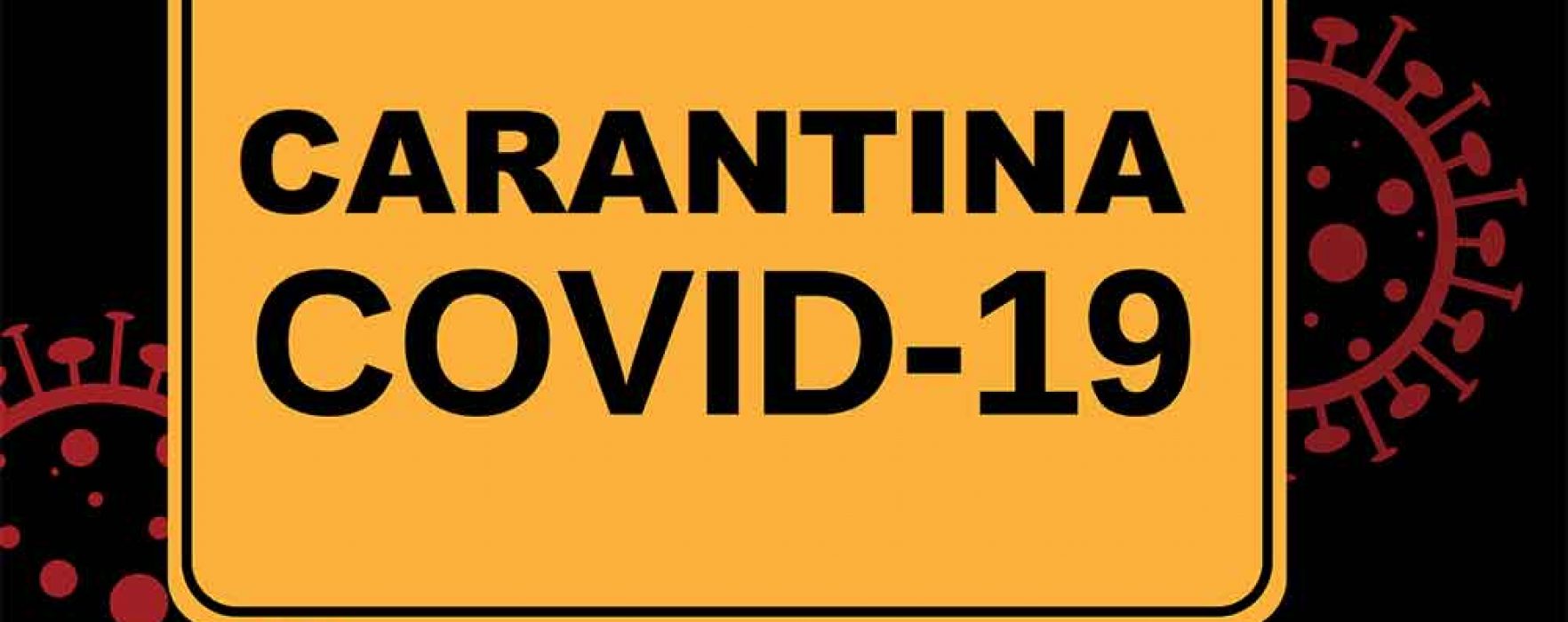 CARANTINA
COVID-19